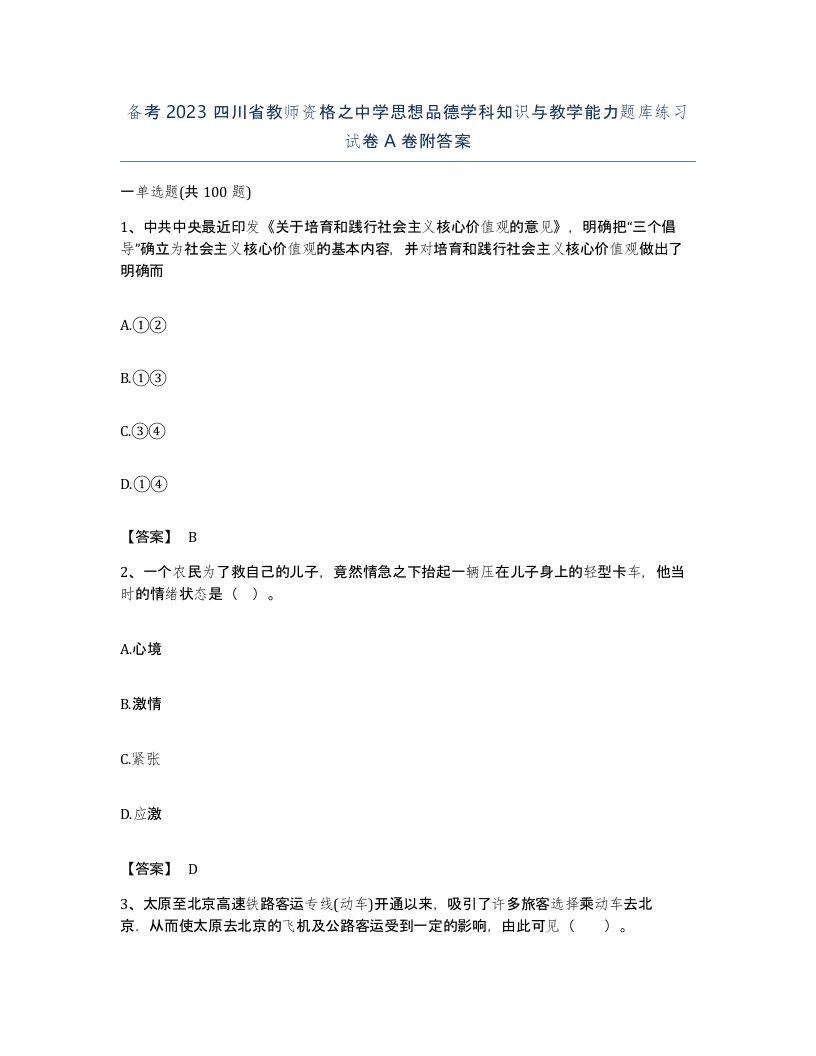 备考 2023 四川省教师资格之中学思想品德学科知识与教学能力题库练习试卷 A 卷附答案

一单选题(共 100 题)

1、中共中央最近印发《关于培育和践行社会主义核心价值观的意见》，明确把“三个倡导”确立为社会主义核心价值观的基本内容，并对培育和践行社会主义核心价值观做出了明确而

A.①②

B.①③

C.③④

D.①④

【答案】 B

2、一个农民为了救自己的儿子，竟然情急之下抬起一辆压在儿子身上的轻型卡车，他当时的情绪状态是（ ）。

A.心境

B.激情

C.紧张

D.应激

【答案】 D

3、太原至北京高速铁路客运专线(动车)开通以来，吸引了许多旅客选择乘动车去北京．从而使太原去北京的飞机及公路客运受到一定的影响，由此可见（ ）。